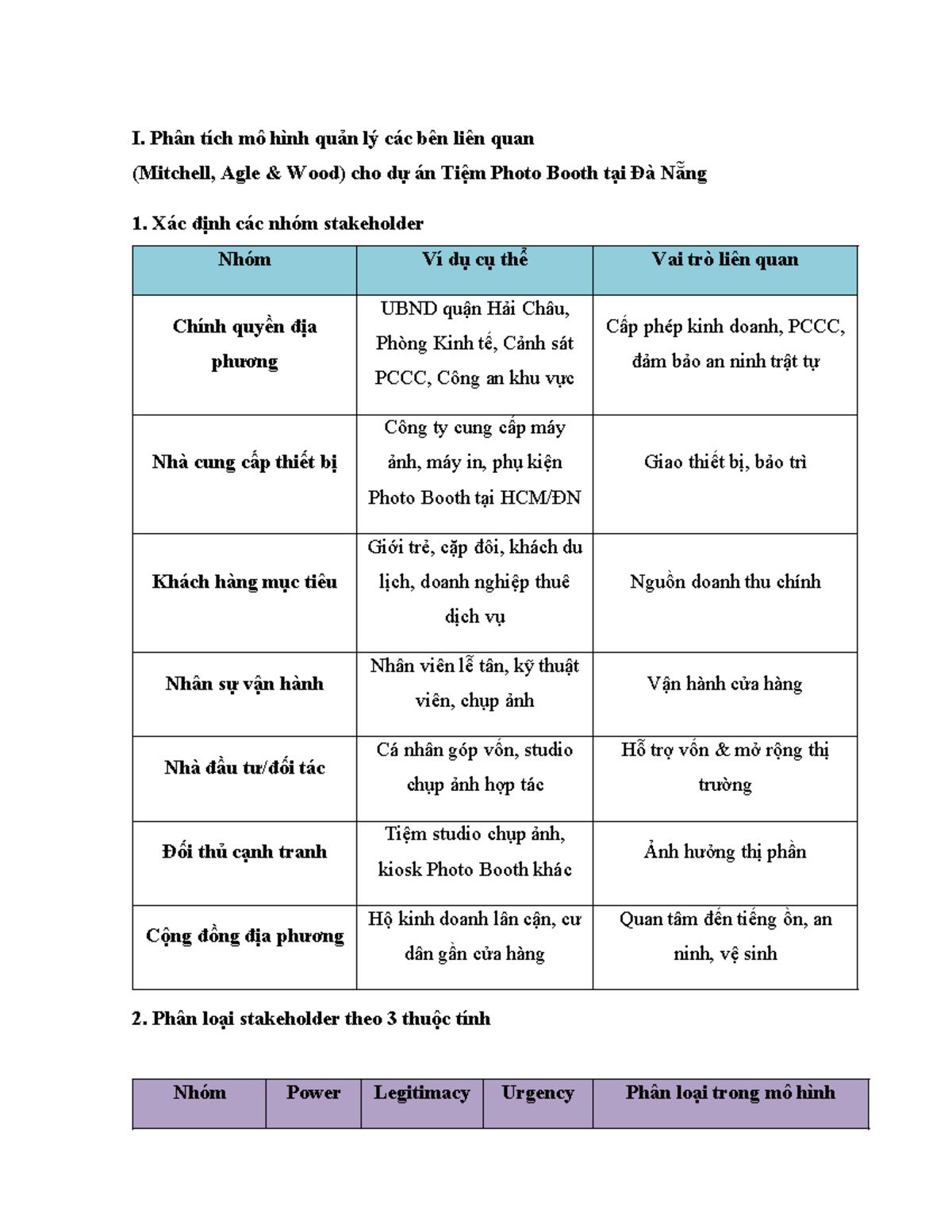 I. Phân tích mô hình quản lý các bên liên quan
(Mitchell, Agle & Wood) cho dự án Tiệm Photo Booth tại Đà Nẵng

1. Xác định các nhóm stakeholder

| Nhóm | Ví dụ cụ thể | Vai trò liên quan |
|---|---|---|
| Chính quyền địa phương | UBND quận Hải Châu, Phòng Kinh tế, Cảnh sát PCCC, Công an khu vực | Cấp phép kinh doanh, PCCC, đảm bảo an ninh trật tự |
| Nhà cung cấp thiết bị | Công ty cung cấp máy ảnh, máy in, phụ kiện Photo Booth tại HCM/ĐN | Giao thiết bị, bảo trì |
| Khách hàng mục tiêu | Giới trẻ, cặp đôi, khách du lịch, doanh nghiệp thuê dịch vụ | Nguồn doanh thu chính |
| Nhân sự vận hành | Nhân viên lễ tân, kỹ thuật viên, chụp ảnh | Vận hành cửa hàng |
| Nhà đầu tư/đối tác | Cá nhân góp vốn, studio chụp ảnh hợp tác | Hỗ trợ vốn & mở rộng thị trường |
| Đối thủ cạnh tranh | Tiệm studio chụp ảnh, kiosk Photo Booth khác | Ảnh hưởng thị phần |
| Cộng đồng địa phương | Hộ kinh doanh lân cận, cư dân gần cửa hàng | Quan tâm đến tiếng ồn, an ninh, vệ sinh |

2. Phân loại stakeholder theo 3 thuộc tính

| Nhóm | Power | Legitimacy | Urgency | Phân loại trong mô hình |
|---|---|---|---|---|